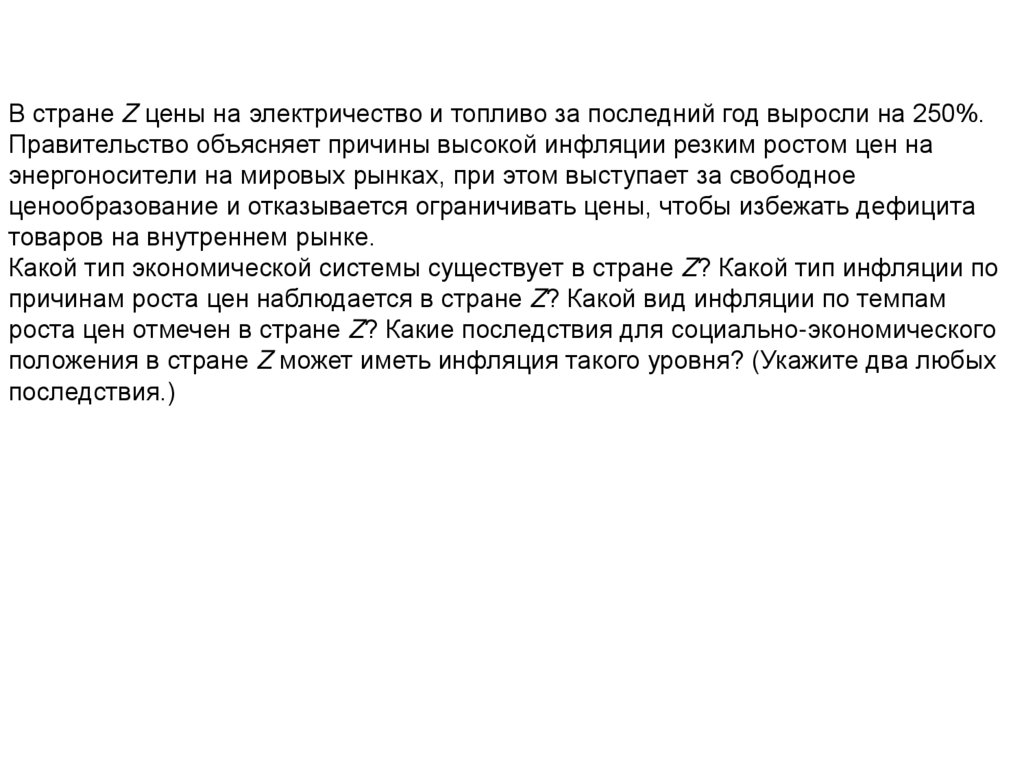 В стране Z цены на электричество и топливо за последний год выросли на 250%. Правительство объясняет причины высокой инфляции резким ростом цен на энергоносители на мировых рынках, при этом выступает за свободное ценообразование и отказывается ограничивать цены, чтобы избежать дефицита товаров на внутреннем рынке.
Какой тип экономической системы существует в стране Z? Какой тип инфляции по причинам роста цен наблюдается в стране Z? Какой вид инфляции по темпам роста цен отмечен в стране Z? Какие последствия для социально-экономического положения в стране Z может иметь инфляция такого уровня? (Укажите два любых последствия.)